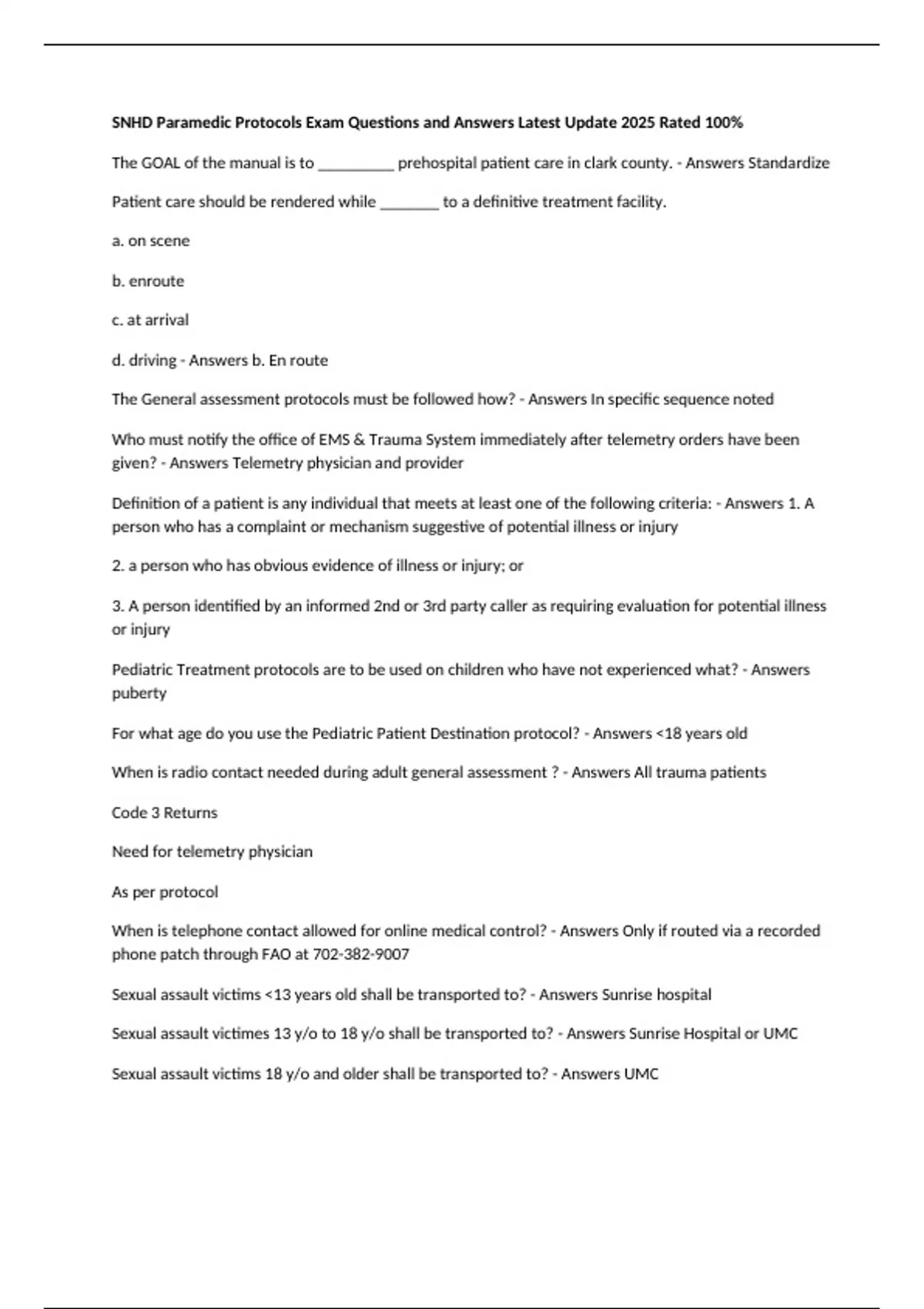 SNHD Paramedic Protocols Exam Questions and Answers Latest Update 2025 Rated 100%

The GOAL of the manual is to _________ prehospital patient care in clark county. - Answers Standardize

Patient care should be rendered while _______ to a definitive treatment facility.

a. on scene

b. enroute

c. at arrival

d. driving - Answers b. En route

The General assessment protocols must be followed how? - Answers In specific sequence noted

Who must notify the office of EMS & Trauma System immediately after telemetry orders have been given? - Answers Telemetry physician and provider

Definition of a patient is any individual that meets at least one of the following criteria: - Answers 1. A person who has a complaint or mechanism suggestive of potential illness or injury

2. a person who has obvious evidence of illness or injury; or

3. A person identified by an informed 2nd or 3rd party caller as requiring evaluation for potential illness or injury

Pediatric Treatment protocols are to be used on children who have not experienced what? - Answers puberty

For what age do you use the Pediatric Patient Destination protocol? - Answers <18 years old

When is radio contact needed during adult general assessment ? - Answers All trauma patients

Code 3 Returns

Need for telemetry physician

As per protocol

When is telephone contact allowed for online medical control? - Answers Only if routed via a recorded phone patch through FAO at 702-382-9007

Sexual assault victims <13 years old shall be transported to? - Answers Sunrise hospital

Sexual assault victimes 13 y/o to 18 y/o shall be transported to? - Answers Sunrise Hospital or UMC

Sexual assault victims 18 y/o and older shall be transported to? - Answers UMC